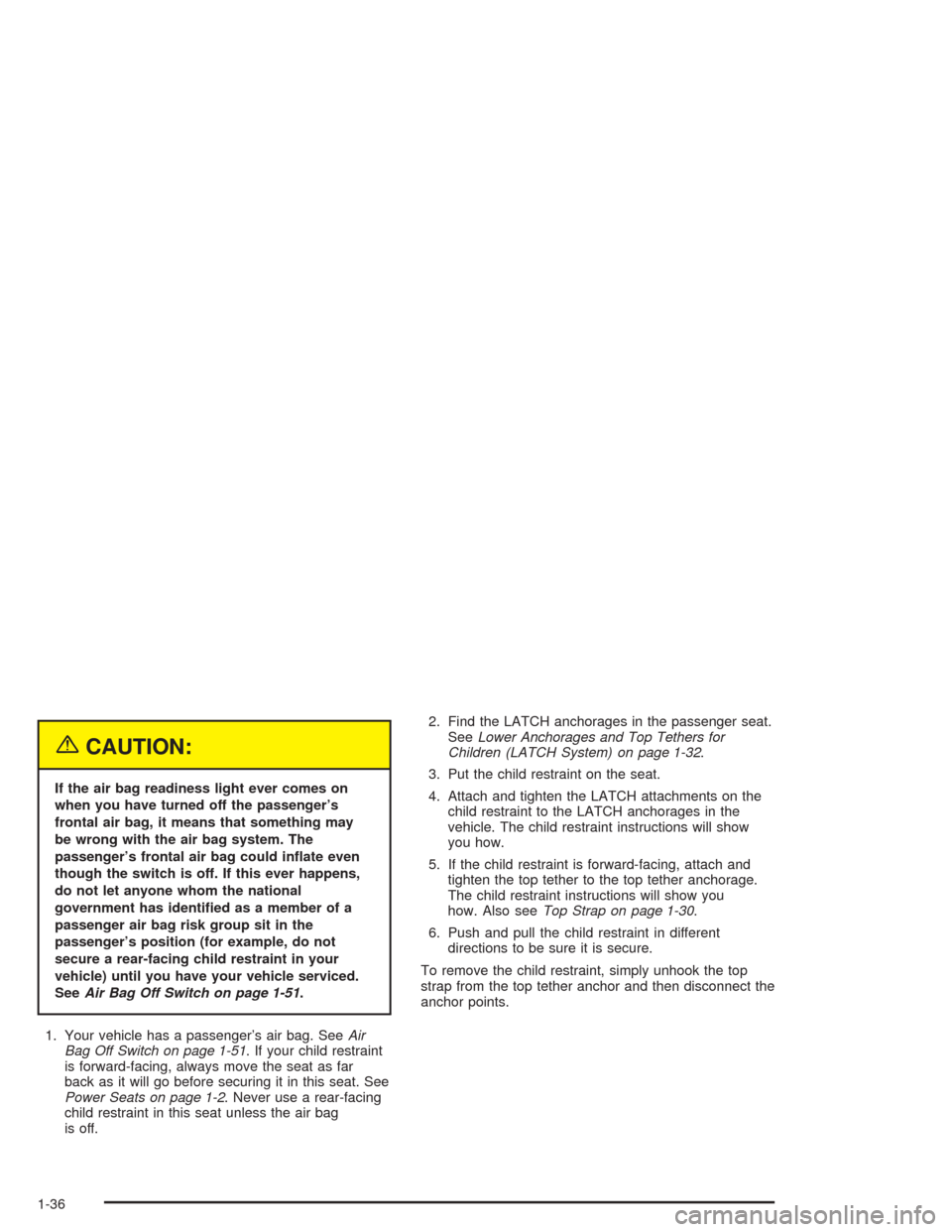 CAUTION:

If the air bag readiness light ever comes on when you have turned off the passenger's frontal air bag, it means that something may be wrong with the air bag system. The passenger's frontal air bag could inflate even though the switch is off. If this ever happens, do not let anyone whom the national government has identified as a member of a passenger air bag risk group sit in the passenger's position (for example, do not secure a rear-facing child restraint in your vehicle) until you have your vehicle serviced. See Air Bag Off Switch on page 1-51.

1. Your vehicle has a passenger's air bag. See Air Bag Off Switch on page 1-51. If your child restraint is forward-facing, always move the seat as far back as it will go before securing it in this seat. See Power Seats on page 1-2. Never use a rear-facing child restraint in this seat unless the air bag is off.

2. Find the LATCH anchorages in the passenger seat. See Lower Anchorages and Top Tethers for Children (LATCH System) on page 1-32.

3. Put the child restraint on the seat.

4. Attach and tighten the LATCH attachments on the child restraint to the LATCH anchorages in the vehicle. The child restraint instructions will show you how.

5. If the child restraint is forward-facing, attach and tighten the top tether to the top tether anchorage. The child restraint instructions will show you how. Also see Top Strap on page 1-30.

6. Push and pull the child restraint in different directions to be sure it is secure.

To remove the child restraint, simply unhook the top strap from the top tether anchor and then disconnect the anchor points.

1-36

carmanualsonline.info